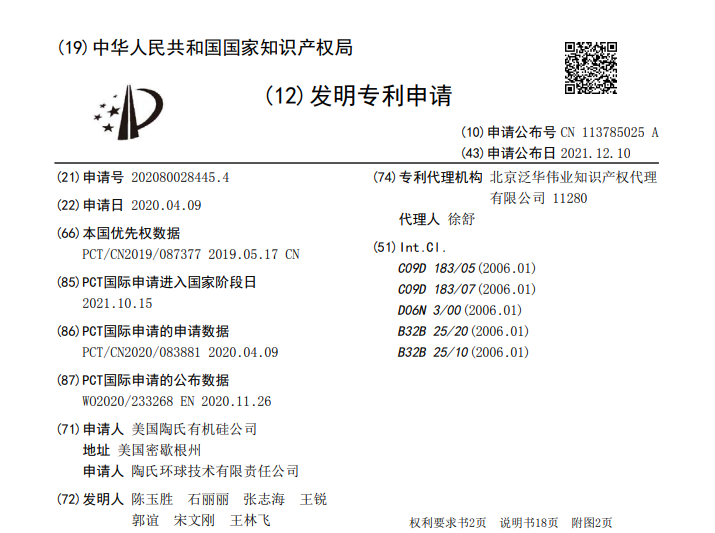 (19) 中华人民共和国国家知识产权局

(12) 发明专利申请

(10) 申请公布号 CN 113785025 A
(43) 申请公布日 2021.12.10

(21) 申请号 202080028445.4

(22) 申请日 2020.04.09

(66) 本国优先权数据
PCT/CN2019/087377 2019.05.17 CN

(85) PCT国际申请进入国家阶段日
2021.10.15

(86) PCT国际申请的申请数据
PCT/CN2020/083881 2020.04.09

(87) PCT国际申请的公布数据
WO2020/233268 EN 2020.11.26

(71) 申请人 美国陶氏有机硅公司
地址 美国密歇根州
申请人 陶氏环球技术有限责任公司

(72) 发明人 陈玉胜 石丽丽 张志海 王锐
郭谊 宋文刚 王林飞

(74) 专利代理机构 北京泛华伟业知识产权代理有限公司 11280
代理人 徐舒

(51) Int.Cl.
C09D 183/05 (2006.01)
C09D 183/07 (2006.01)
D06N 3/00 (2006.01)
B32B 25/20 (2006.01)
B32B 25/10 (2006.01)

权利要求书2页 说明书18页 附图2页